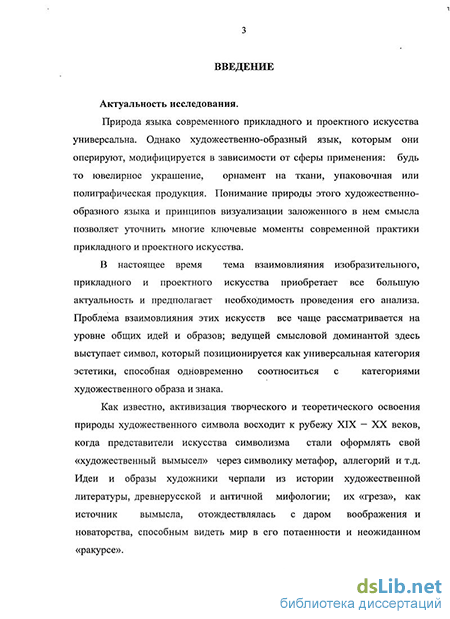 3

ВВЕДЕНИЕ

Актуальность исследования.

Природа языка современного прикладного и проектного искусства универсальна. Однако художественно-образный язык, которым они оперируют, модифицируется в зависимости от сферы применения: будь то ювелирное украшение, орнамент на ткани, упаковочная или полиграфическая продукция. Понимание природы этого художественно-образного языка и принципов визуализации заложенного в нем смысла позволяет уточнить многие ключевые моменты современной практики прикладного и проектного искусства.

В настоящее время тема взаимовлияния изобразительного, прикладного и проектного искусства приобретает все большую актуальность и предполагает необходимость проведения его анализа. Проблема взаимовлияния этих искусств все чаще рассматривается на уровне общих идей и образов; ведущей смысловой доминантой здесь выступает символ, который позиционируется как универсальная категория эстетики, способная одновременно соотноситься с категориями художественного образа и знака.

Как известно, активизация творческого и теоретического освоения природы художественного символа восходит к рубежу XIX – XX веков, когда представители искусства символизма стали оформлять свой «художественный вымысел» через символику метафор, аллегорий и т.д. Идеи и образы художники черпали из истории художественной литературы, древнерусской и античной мифологии; их «греза», как источник вымысла, отождествлялась с даром воображения и новаторства, способным видеть мир в его потаенности и неожиданном «ракурсе».

dsLib.net
библиотека диссертаций